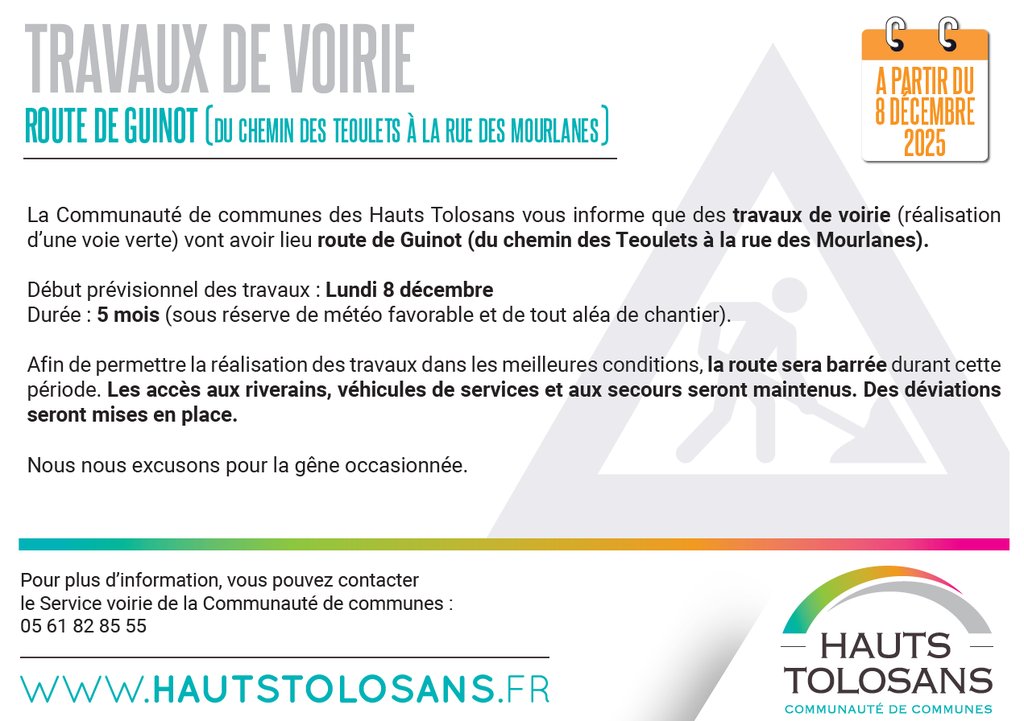 TRAVAUX DE VOIRIE

ROUTE DE GUINOT (DU CHEMIN DES TEOULETS À LA RUE DES MOURLANES)

A PARTIR DU 8 DÉCEMBRE 2025

La Communauté de communes des Hauts Tolosans vous informe que des travaux de voirie (réalisation d'une voie verte) vont avoir lieu route de Guinot (du chemin des Teoulets à la rue des Mourlanes).

Début prévisionnel des travaux : Lundi 8 décembre
Durée : 5 mois (sous réserve de météo favorable et de tout aléa de chantier).

Afin de permettre la réalisation des travaux dans les meilleures conditions, la route sera barrée durant cette période. Les accès aux riverains, véhicules de services et aux secours seront maintenus. Des déviations seront mises en place.

Nous nous excusons pour la gêne occasionnée.

Pour plus d'information, vous pouvez contacter
le Service voirie de la Communauté de communes :
05 61 82 85 55

WWW.HAUTSTOLOSANS.FR

HAUTS
TOLOSANS
COMMUNAUTÉ DE COMMUNES